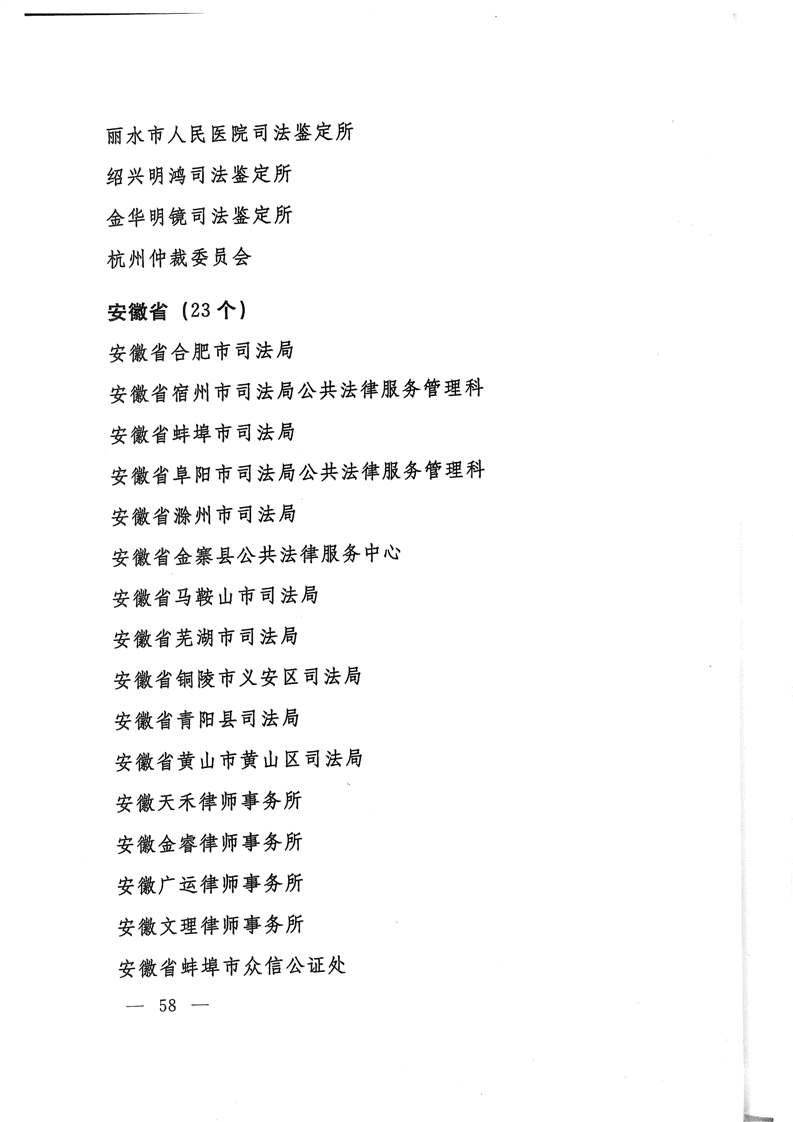 丽水市人民医院司法鉴定所

绍兴明鸿司法鉴定所

金华明镜司法鉴定所

杭州仲裁委员会

安徽省（23个）

安徽省合肥市司法局

安徽省宿州市司法局公共法律服务管理科

安徽省蚌埠市司法局

安徽省阜阳市司法局公共法律服务管理科

安徽省滁州市司法局

安徽省金寨县公共法律服务中心

安徽省马鞍山市司法局

安徽省芜湖市司法局

安徽省铜陵市义安区司法局

安徽省青阳县司法局

安徽省黄山市黄山区司法局

安徽天禾律师事务所

安徽金睿律师事务所

安徽广运律师事务所

安徽文理律师事务所

安徽省蚌埠市众信公证处

— 58 —